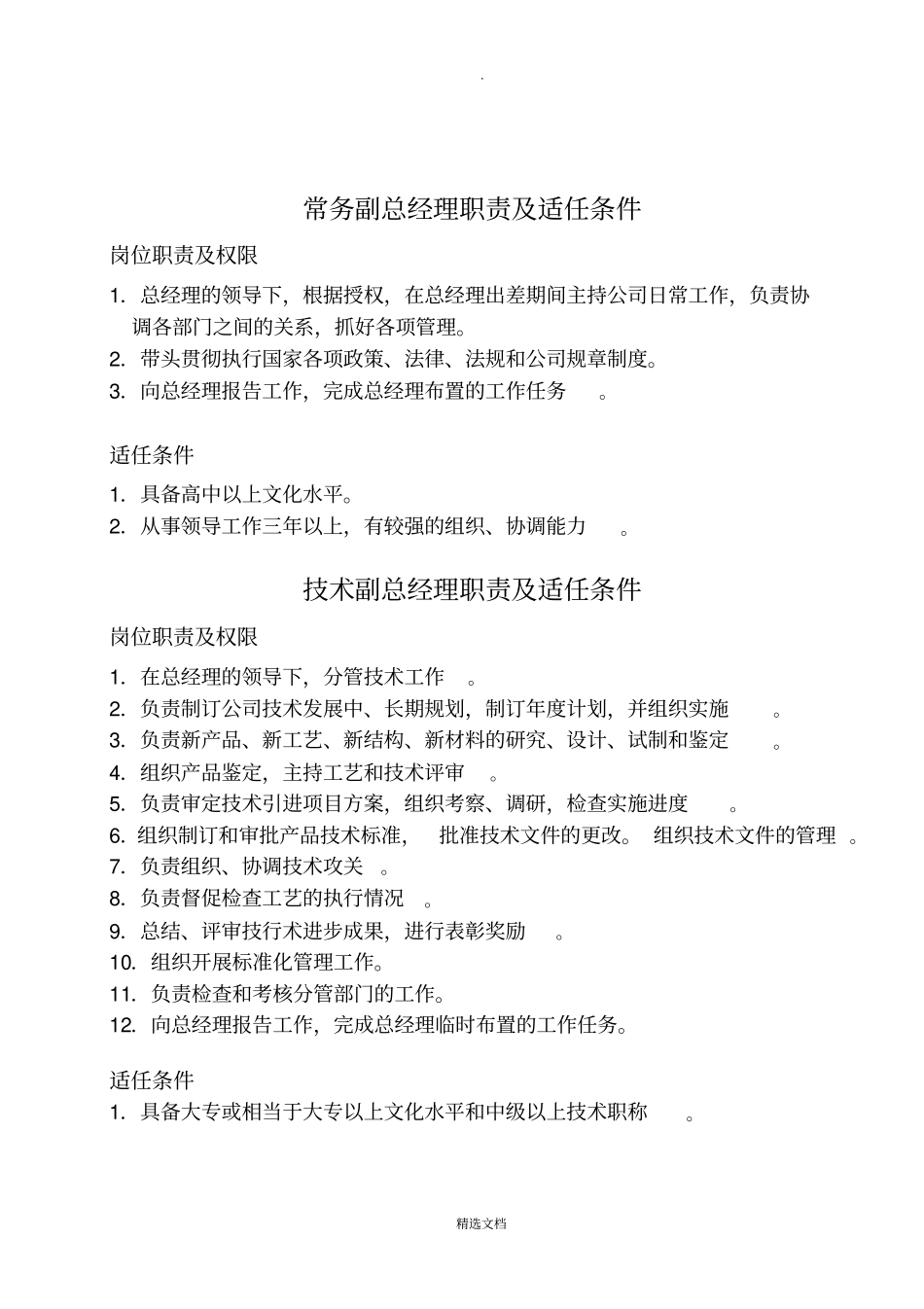 .

常务副总经理职责及适任条件

岗位职责及权限

1. 总经理的领导下，根据授权，在总经理出差期间主持公司日常工作，负责协调各部门之间的关系，抓好各项管理。

2. 带头贯彻执行国家各项政策、法律、法规和公司规章制度。

3. 向总经理报告工作，完成总经理布置的工作任务 。

适任条件

1. 具备高中以上文化水平。

2. 从事领导工作三年以上，有较强的组织、协调能力 。

技术副总经理职责及适任条件

岗位职责及权限

1. 在总经理的领导下，分管技术工作 。

2. 负责制订公司技术发展中、长期规划，制订年度计划，并组织实施 。

3. 负责新产品、新工艺、新结构、新材料的研究、设计、试制和鉴定 。

4. 组织产品鉴定，主持工艺和技术评审 。

5. 负责审定技术引进项目方案，组织考察、调研，检查实施进度 。

6. 组织制订和审批产品技术标准， 批准技术文件的更改。 组织技术文件的管理 。

7. 负责组织、协调技术攻关 。

8. 负责督促检查工艺的执行情况 。

9. 总结、评审技行术进步成果，进行表彰奖励 。

10. 组织开展标准化管理工作。

11. 负责检查和考核分管部门的工作。

12. 向总经理报告工作，完成总经理临时布置的工作任务。

适任条件

1. 具备大专或相当于大专以上文化水平和中级以上技术职称 。

精选文档